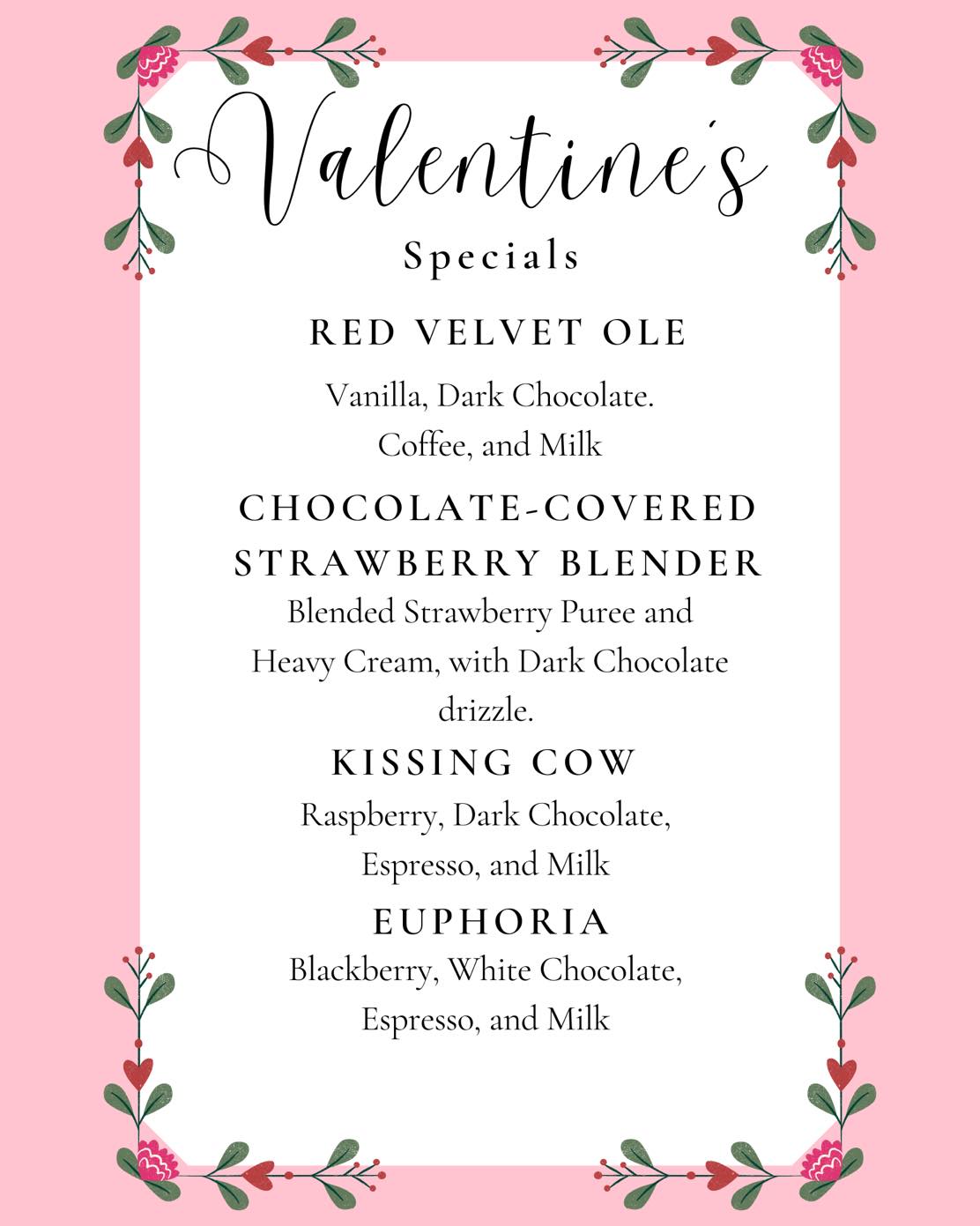 Valentine's
Specials

RED VELVET OLE
Vanilla, Dark Chocolate. Coffee, and Milk

CHOCOLATE-COVERED STRAWBERRY BLENDER
Blended Strawberry Puree and Heavy Cream, with Dark Chocolate drizzle.

KISSING COW
Raspberry, Dark Chocolate, Espresso, and Milk

EUPHORIA
Blackberry, White Chocolate, Espresso, and Milk